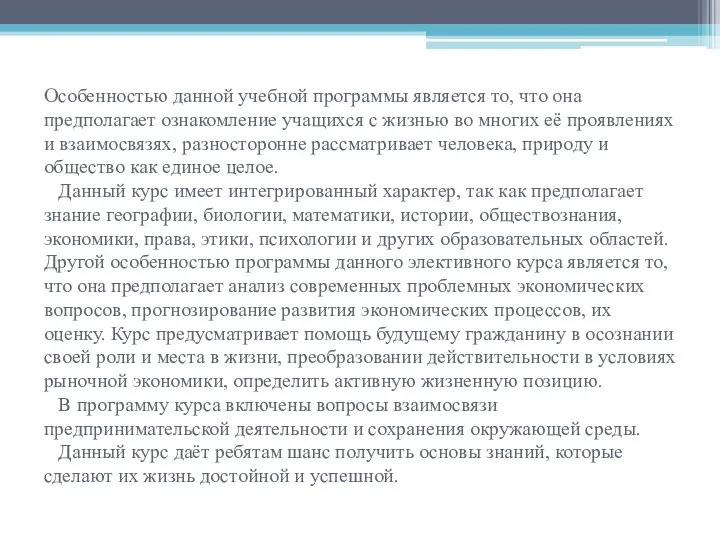 Особенностью данной учебной программы является то, что она предполагает ознакомление учащихся с жизнью во многих её проявлениях и взаимосвязях, разносторонне рассматривает человека, природу и общество как единое целое.

Данный курс имеет интегрированный характер, так как предполагает знание географии, биологии, математики, истории, обществознания, экономики, права, этики, психологии и других образовательных областей. Другой особенностью программы данного элективного курса является то, что она предполагает анализ современных проблемных экономических вопросов, прогнозирование развития экономических процессов, их оценку. Курс предусматривает помощь будущему гражданину в осознании своей роли и места в жизни, преобразовании действительности в условиях рыночной экономики, определить активную жизненную позицию.

В программу курса включены вопросы взаимосвязи предпринимательской деятельности и сохранения окружающей среды.

Данный курс даёт ребятам шанс получить основы знаний, которые сделают их жизнь достойной и успешной.